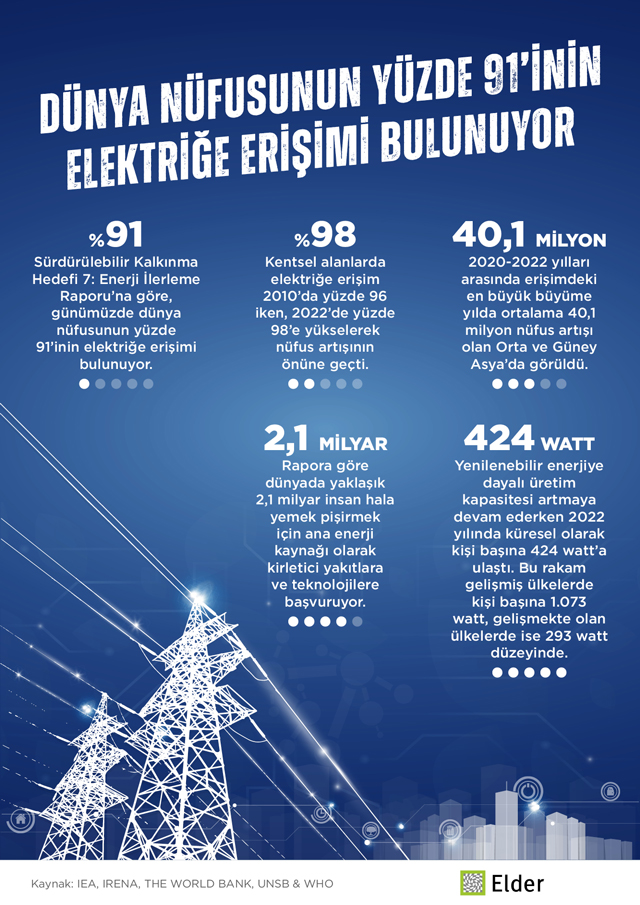 DÜNYA NÜFUSUNUN YÜZDE 91'İNİN ELEKTRİĞE ERİŞİMİ BULUNUYOR

%91
Sürdürülebilir Kalkınma Hedefi 7: Enerji İlerleme Raporu'na göre, günümüzde dünya nüfusunun yüzde 91'inin elektriğe erişimi bulunuyor.

%98
Kentsel alanlarda elektriğe erişim 2010'da yüzde 96 iken, 2022'de yüzde 98'e yükselerek nüfus artışının önüne geçti.

40,1 MİLYON
2020-2022 yılları arasında erişimdeki en büyük büyüme yılda ortalama 40,1 milyon nüfus artışı olan Orta ve Güney Asya'da görüldü.

2,1 MİLYAR
Rapora göre dünyada yaklaşık 2,1 milyar insan hala yemek pişirmek için ana enerji kaynağı olarak kirletici yakıtlara ve teknolojilere başvuruyor.

424 WATT
Yenilenebilir enerjiye dayalı üretim kapasitesi artmaya devam ederken 2022 yılında küresel olarak kişi başına 424 watt'a ulaştı. Bu rakam gelişmiş ülkelerde kişi başına 1.073 watt, gelişmekte olan ülkelerde ise 293 watt düzeyinde.

Kaynak: IEA, IRENA, THE WORLD BANK, UNSB & WHO

Elder